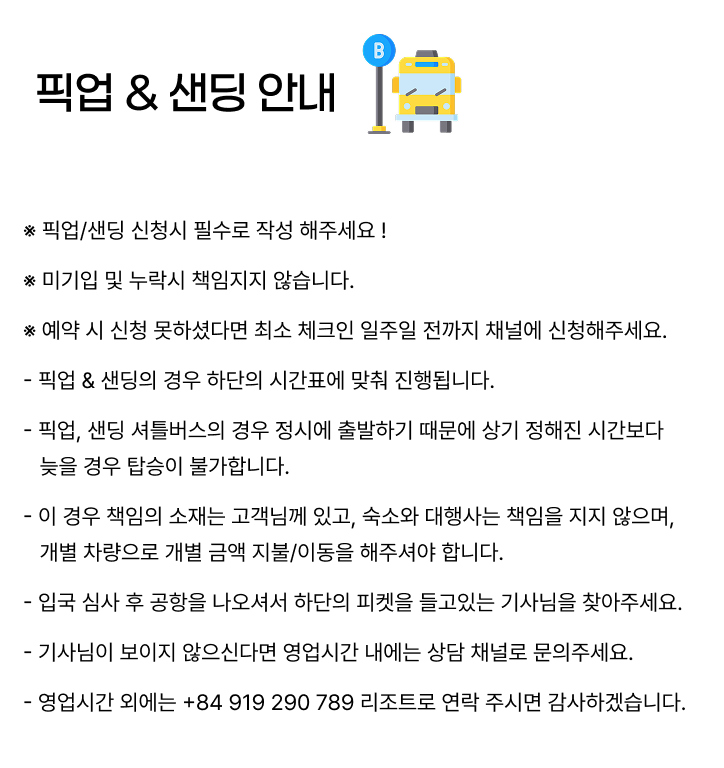 픽업 & 샌딩 안내

B

※ 픽업/샌딩 신청시 필수로 작성 해주세요 !

※ 미기입 및 누락시 책임지지 않습니다.

※ 예약 시 신청 못하셨다면 최소 체크인 일주일 전까지 채널에 신청해주세요.

- 픽업 & 샌딩의 경우 하단의 시간표에 맞춰 진행됩니다.

- 픽업, 샌딩 셔틀버스의 경우 정시에 출발하기 때문에 상기 정해진 시간보다 늦을 경우 탑승이 불가합니다.

- 이 경우 책임의 소재는 고객님께 있고, 숙소와 대행사는 책임을 지지 않으며, 개별 차량으로 개별 금액 지불/이동을 해주셔야 합니다.

- 입국 심사 후 공항을 나오셔서 하단의 피켓을 들고있는 기사님을 찾아주세요.

- 기사님이 보이지 않으신다면 영업시간 내에는 상담 채널로 문의주세요.

- 영업시간 외에는 +84 919 290 789 리조트로 연락 주시면 감사하겠습니다.